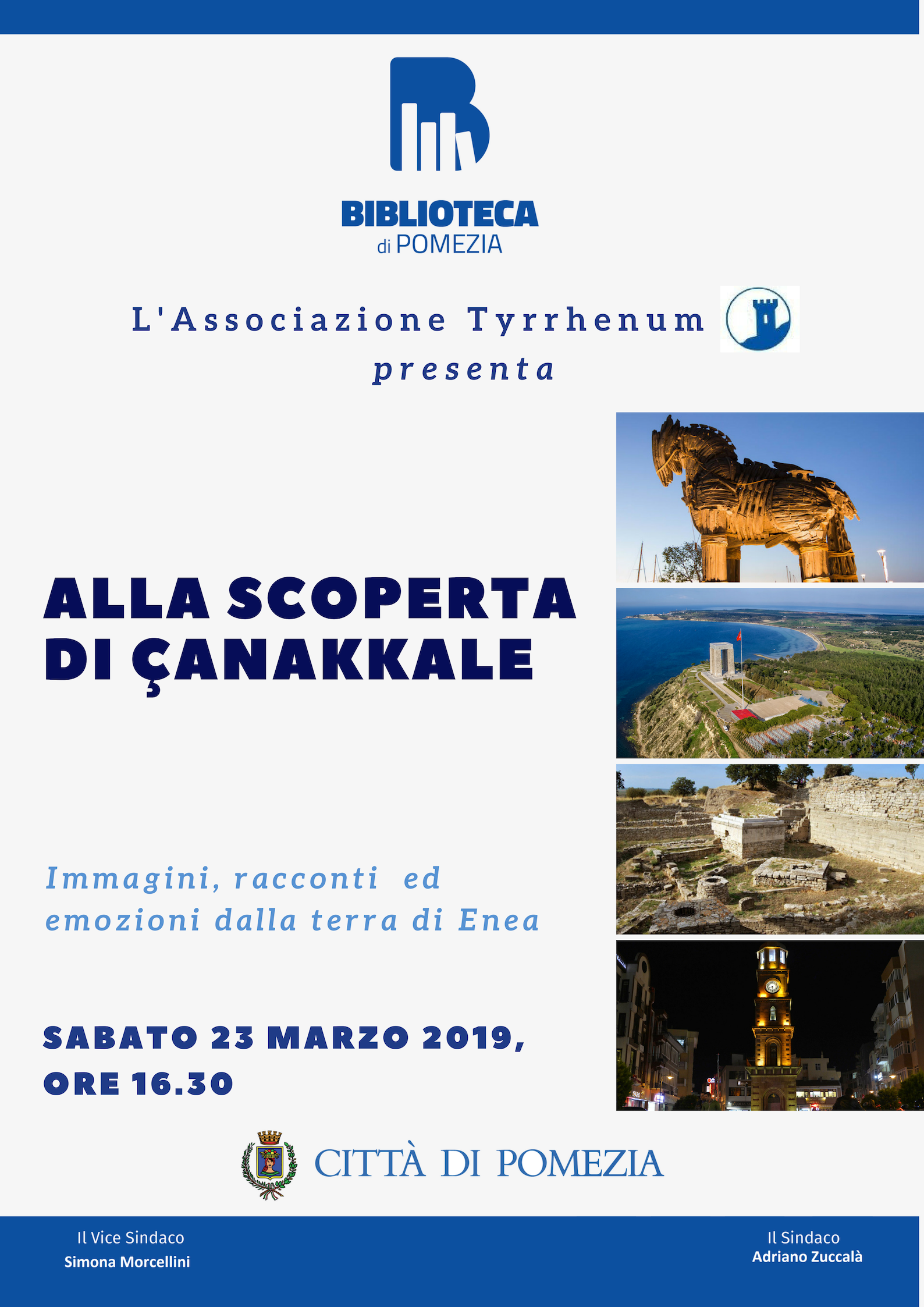 BIBLIOTECA
di POMEZIA

L'Associazione Tyrrhenum
presenta

ALLA SCOPERTA DI ÇANAKKALE

Immagini, racconti ed emozioni dalla terra di Enea

SABATO 23 MARZO 2019, ORE 16.30

CITTÀ DI POMEZIA

Il Vice Sindaco
Simona Morcellini

Il Sindaco
Adriano Zuccalà